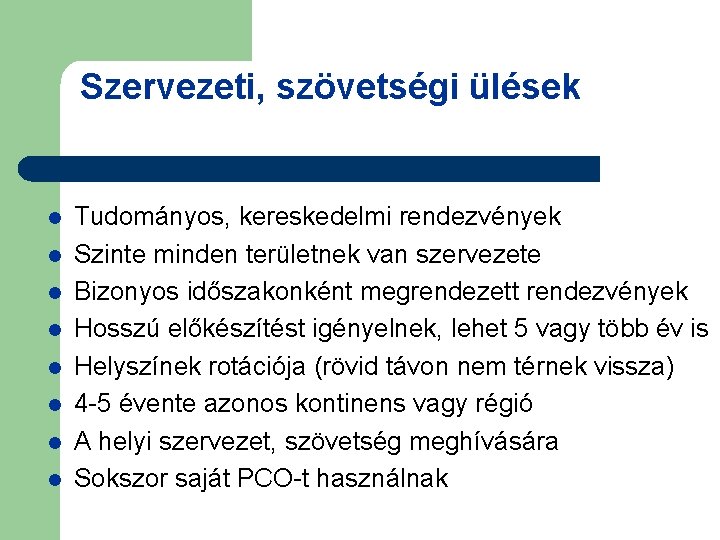 Szervezeti, szövetségi ülések

- Tudományos, kereskedelmi rendezvények
- Szinte minden területnek van szervezete
- Bizonyos időszakonként megrendezett rendezvények
- Hosszú előkészítést igényelnek, lehet 5 vagy több év is
- Helyszínek rotációja (rövid távon nem térnek vissza)
- 4-5 évente azonos kontinens vagy régió
- A helyi szervezet, szövetség meghívására
- Sokszor saját PCO-t használnak